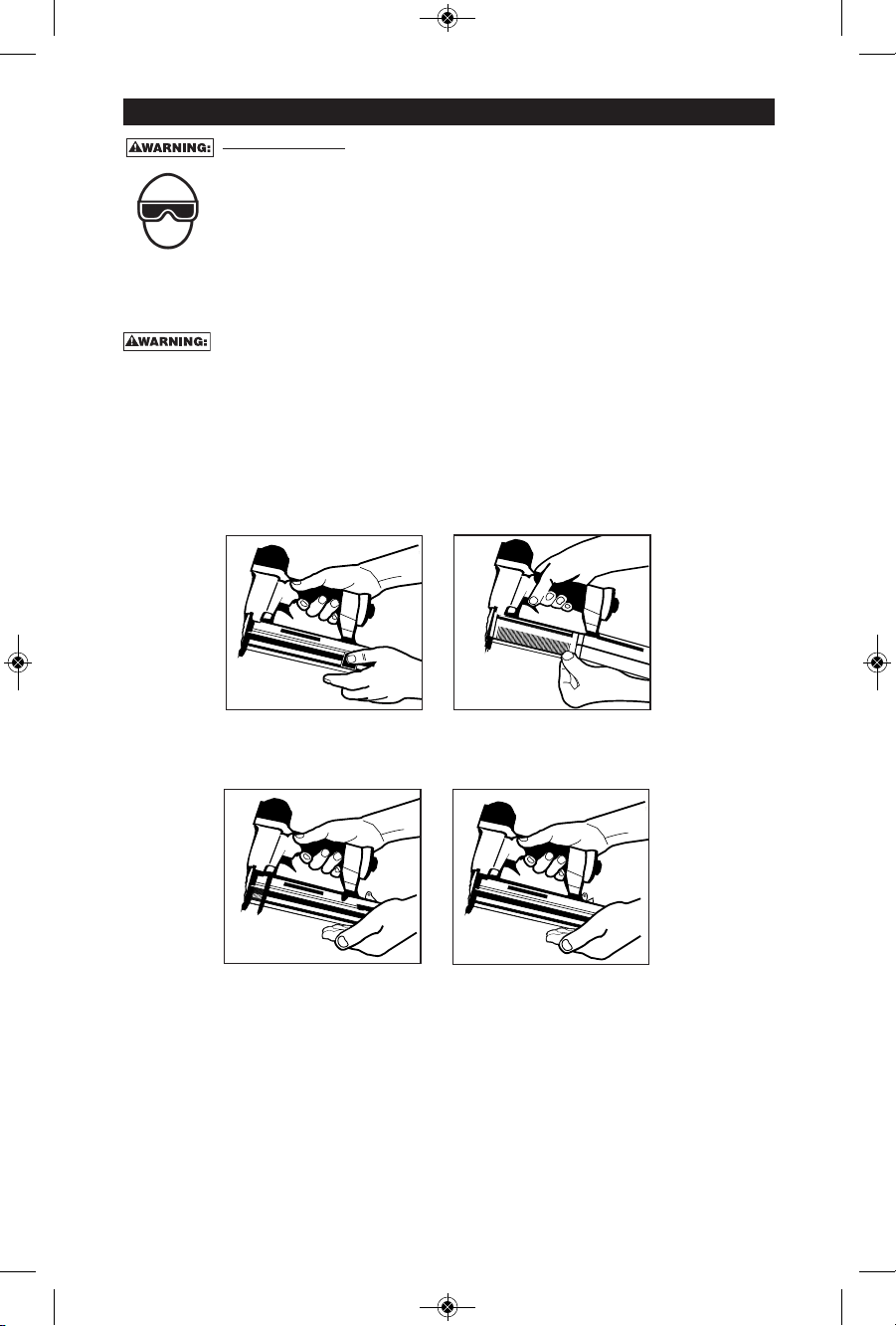 WARNING:

WARNING: